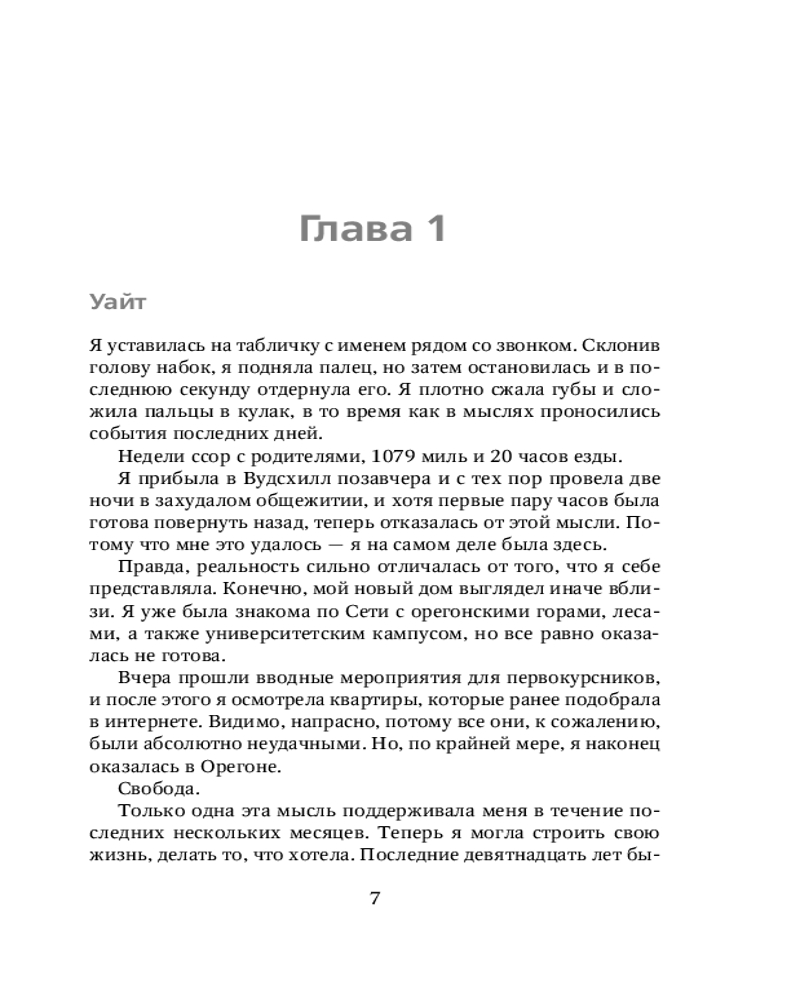 Глава 1

Уайт

Я уставилась на табличку с именем рядом со звонком. Склонив голову набок, я подняла палец, но затем остановилась и в последнюю секунду отдернула его. Я плотно сжала губы и сложила пальцы в кулак, в то время как в мыслях проносились события последних дней.

Недели ссор с родителями, 1079 миль и 20 часов езды.

Я прибыла в Вудсхилл позавчера и с тех пор провела две ночи в захудалом общежитии, и хотя первые пару часов была готова повернуть назад, теперь отказалась от этой мысли. Потому что мне это удалось — я на самом деле была здесь.

Правда, реальность сильно отличалась от того, что я себе представляла. Конечно, мой новый дом выглядел иначе вблизи. Я уже была знакома по Сети с орегонскими горами, лесами, а также университетским кампусом, но все равно оказалась не готова.

Вчера прошли вводные мероприятия для первокурсников, и после этого я осмотрела квартиры, которые ранее подобрала в интернете. Видимо, напрасно, потому все они, к сожалению, были абсолютно неудачными. Но, по крайней мере, я наконец оказалась в Орегоне.

Свобода.

Только одна эта мысль поддерживала меня в течение последних нескольких месяцев. Теперь я могла строить свою жизнь, делать то, что хотела. Последние девятнадцать лет бы-

7